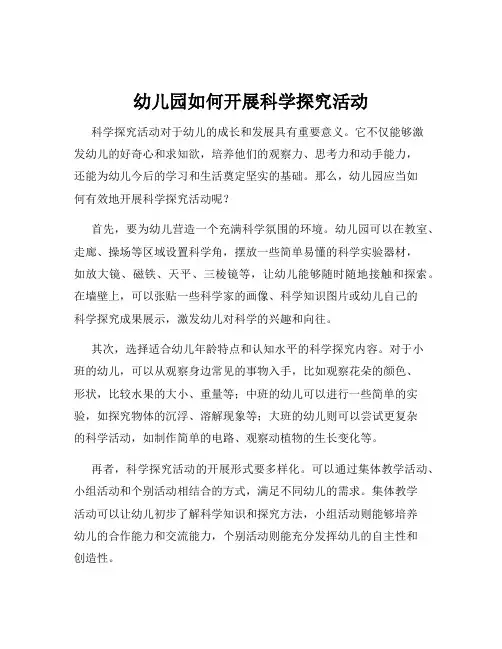 幼儿园如何开展科学探究活动

科学探究活动对于幼儿的成长和发展具有重要意义。它不仅能够激发幼儿的好奇心和求知欲，培养他们的观察力、思考力和动手能力，还能为幼儿今后的学习和生活奠定坚实的基础。那么，幼儿园应当如何有效地开展科学探究活动呢？

首先，要为幼儿营造一个充满科学氛围的环境。幼儿园可以在教室、走廊、操场等区域设置科学角，摆放一些简单易懂的科学实验器材，如放大镜、磁铁、天平、三棱镜等，让幼儿能够随时随地接触和探索。在墙壁上，可以张贴一些科学家的画像、科学知识图片或幼儿自己的科学探究成果展示，激发幼儿对科学的兴趣和向往。

其次，选择适合幼儿年龄特点和认知水平的科学探究内容。对于小班的幼儿，可以从观察身边常见的事物入手，比如观察花朵的颜色、形状，比较水果的大小、重量等；中班的幼儿可以进行一些简单的实验，如探究物体的沉浮、溶解现象等；大班的幼儿则可以尝试更复杂的科学活动，如制作简单的电路、观察动植物的生长变化等。

再者，科学探究活动的开展形式要多样化。可以通过集体教学活动、小组活动和个别活动相结合的方式，满足不同幼儿的需求。集体教学活动可以让幼儿初步了解科学知识和探究方法，小组活动则能够培养幼儿的合作能力和交流能力，个别活动则能充分发挥幼儿的自主性和创造性。